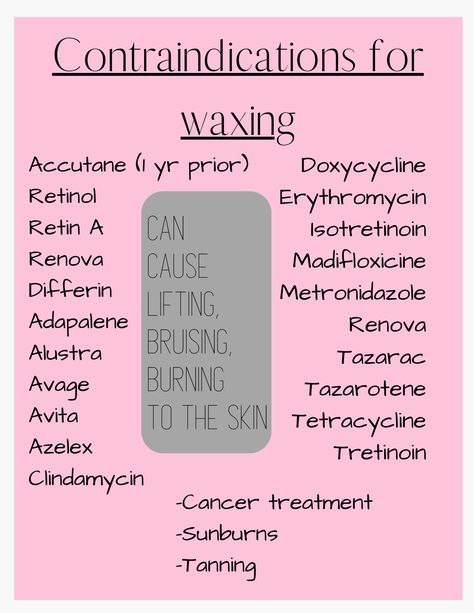 Contraindications for waxing

Accutane (1 yr prior)
Retinol
Retin A
Renova
Differin
Adapalene
Alustra
Avage
Avita
Azelex
Clindamycin

CAN CAUSE LIFTING, BRUISING, BURNING TO THE SKIN

Doxycycline
Erythromycin
Isotretinoin
Madifloxicine
Metronidazole
Renova
Tazarac
Tazarotene
Tetracycline
Tretinoin

-Cancer treatment
-Sunburns
-Tanning